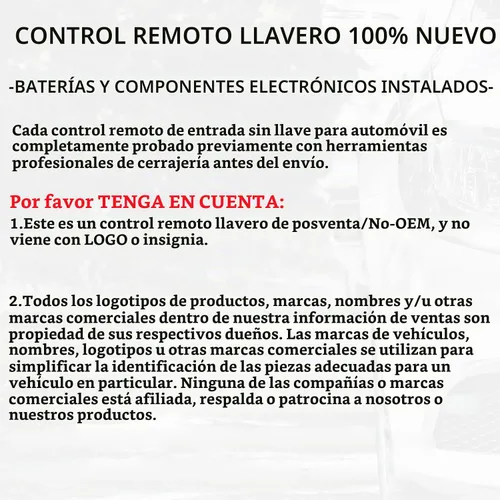 CONTROL REMOTO LLAVERO 100% NUEVO

-BATERÍAS Y COMPONENTES ELECTRÓNICOS INSTALADOS-

Cada control remoto de entrada sin llave para automóvil es completamente probado previamente con herramientas profesionales de cerrajería antes del envío.

Por favor TENGA EN CUENTA:
1.Este es un control remoto llavero de posventa/No-OEM, y no viene con LOGO o insignia.

2.Todos los logotipos de productos, marcas, nombres y/u otras marcas comerciales dentro de nuestra información de ventas son propiedad de sus respectivos dueños. Las marcas de vehículos, nombres, logotipos u otras marcas comerciales se utilizan para simplificar la identificación de las piezas adecuadas para un vehículo en particular. Ninguna de las compañías o marcas comerciales está afiliada, respalda o patrocina a nosotros o nuestros productos.